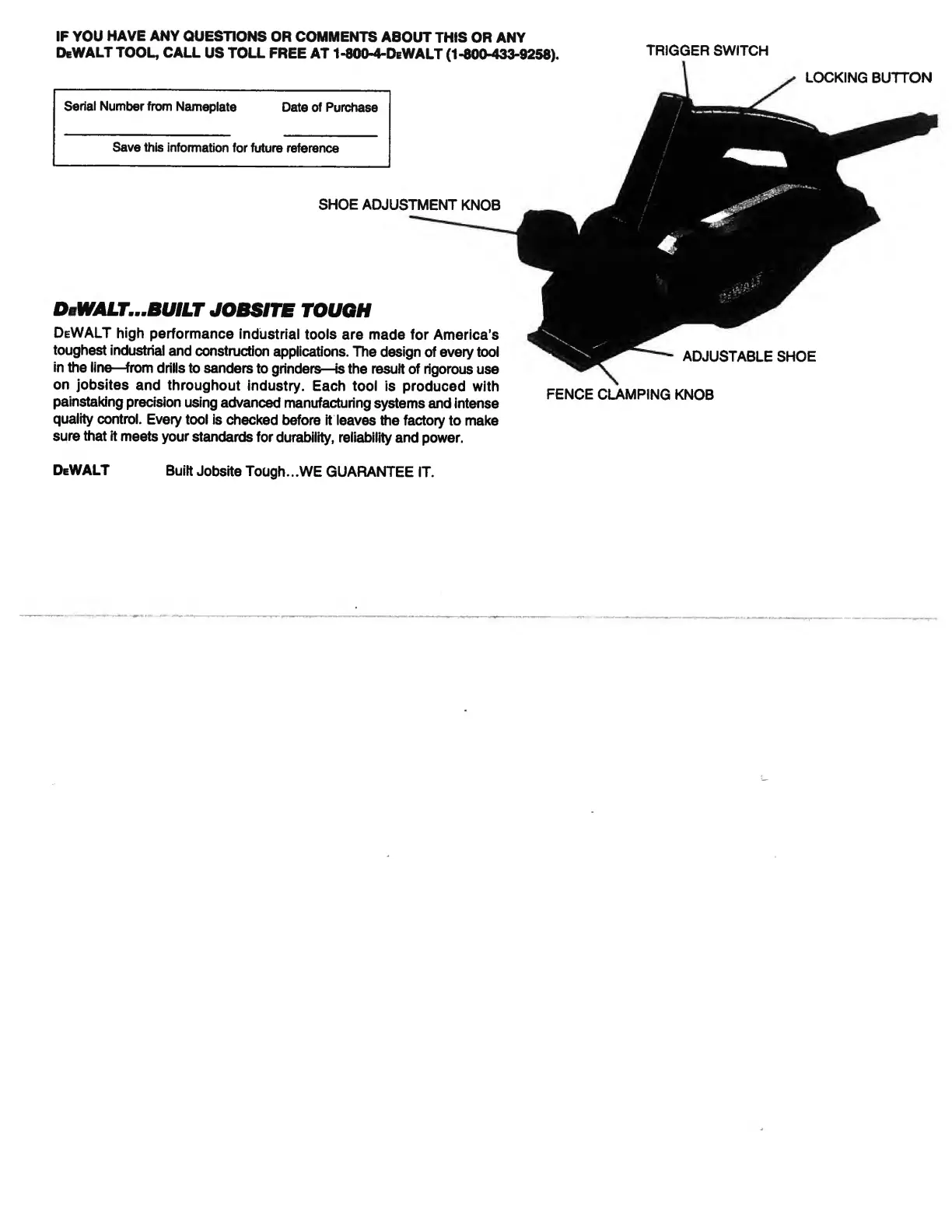 IF YOU HAVE ANY QUESTIONS OR COMMENTS ABOUT THIS OR ANY DEWALT TOOL, CALL US TOLL FREE AT 1-800-4-DEWALT (1-800-433-9258).

Serial Number from Nameplate

Date of Purchase

Save this information for future reference

TRIGGER SWITCH

LOCKING BUTTON

SHOE ADJUSTMENT KNOB

DEWALT

ADJUSTABLE SHOE

FENCE CLAMPING KNOB

DEWALT...BUILT JOBSITE TOUGH

DEWALT high performance industrial tools are made for America's toughest industrial and construction applications. The design of every tool in the line—from drills to sanders to grinders—is the result of rigorous use on jobsites and throughout industry. Each tool is produced with painstaking precision using advanced manufacturing systems and intense quality control. Every tool is checked before it leaves the factory to make sure that it meets your standards for durability, reliability and power.

DEWALT Built Jobsite Tough...WE GUARANTEE IT.